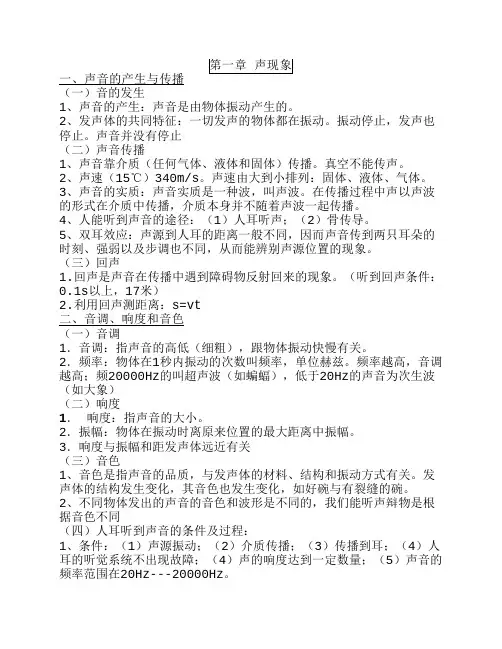 第一章 声现象

一、声音的产生与传播

（一）音的发生

1、声音的产生：声音是由物体振动产生的。

2、发声体的共同特征：一切发声的物体都在振动。振动停止，发声也停止。声音并没有停止

（二）声音传播

1、声音靠介质（任何气体、液体和固体）传播。真空不能传声。

2、声速（15℃）340m/s。声速由大到小排列：固体、液体、气体。

3、声音的实质：声音实质是一种波，叫声波。在传播过程中声以声波的形式在介质中传播，介质本身并不随着声波一起传播。

4、人能听到声音的途径：（1）人耳听声；（2）骨传导。

5、双耳效应：声源到人耳的距离一般不同，因而声音传到两只耳朵的时刻、强弱以及步调也不同，从而能辨别声源位置的现象。

（三）回声

1.回声是声音在传播中遇到障碍物反射回来的现象。（听到回声条件：0.1s以上，17米）

2.利用回声测距离：s=vt

二、音调、响度和音色

（一）音调

1．音调：指声音的高低（细粗），跟物体振动快慢有关。

2．频率：物体在1秒内振动的次数叫频率，单位赫兹。频率越高，音调越高；频20000Hz的叫超声波（如蝙蝠），低于20Hz的声音为次生波（如大象）

（二）响度

1．　响度：指声音的大小。

2．振幅：物体在振动时离原来位置的最大距离中振幅。

3．响度与振幅和距发声体远近有关

（三）音色

1、音色是指声音的品质，与发声体的材料、结构和振动方式有关。发声体的结构发生变化，其音色也发生变化，如好碗与有裂缝的碗。

2、不同物体发出的声音的音色和波形是不同的，我们能听声辩物是根据音色不同

（四）人耳听到声音的条件及过程：

1、条件：（1）声源振动；（2）介质传播；（3）传播到耳；（4）人耳的听觉系统不出现故障；（4）声的响度达到一定数量；（5）声音的频率范围在20Hz---20000Hz。